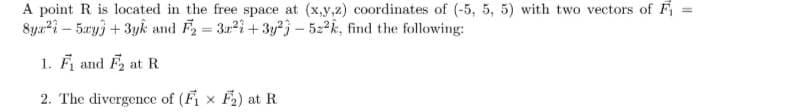 A point R is located in the free space at (x,y,z) coordinates of (-5, 5, 5) with two vectors of $\vec{F_1} = 8yx^2\hat{i} - 5xy\hat{j} + 3y\hat{k}$ and $\vec{F_2} = 3x^2\hat{i} + 3y^2\hat{j} - 5z^2\hat{k}$, find the following:

1. $\vec{F_1}$ and $\vec{F_2}$ at R

2. The divergence of $(\vec{F_1} \times \vec{F_2})$ at R